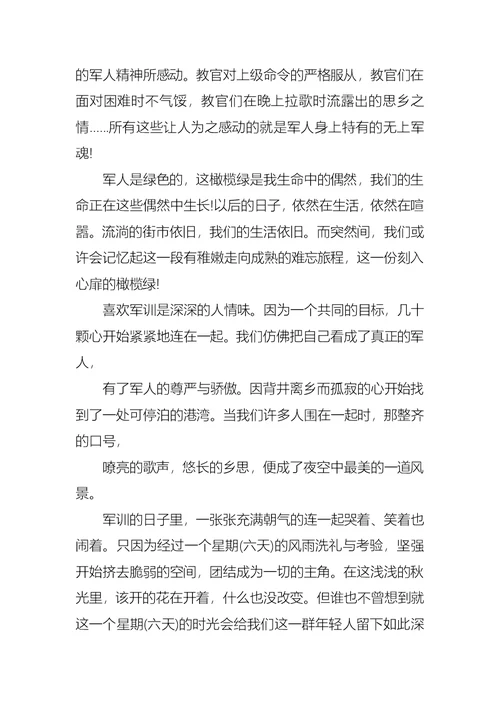 的军人精神所感动。教官对上级命令的严格服从，教官们在面对困难时不气馁，教官们在晚上拉歌时流露出的思乡之情……所有这些让人为之感动的就是军人身上特有的无上军魂!

军人是绿色的，这橄榄绿是我生命中的偶然，我们的生命正在这些偶然中生长!以后的日子，依然在生活，依然在喧嚣。流淌的街市依旧，我们的生活依旧。而突然间，我们或许会记忆起这一段有稚嫩走向成熟的难忘旅程，这一份刻入心扉的橄榄绿!

喜欢军训是深深的人情味。因为一个共同的目标，几十颗心开始紧紧地连在一起。我们仿佛把自己看成了真正的军人，

有了军人的尊严与骄傲。因背井离乡而孤寂的心开始找到了一处可停泊的港湾。当我们许多人围在一起时，那整齐的口号，

嘹亮的歌声，悠长的乡思，便成了夜空中最美的一道风景。

军训的日子里，一张张充满朝气的连一起哭着、笑着也闹着。只因为经过一个星期(六天)的风雨洗礼与考验，坚强开始挤去脆弱的空间，团结成为一切的主角。在这浅浅的秋光里，该开的花在开着，什么也没改变。但谁也不曾想到就这一个星期(六天)的时光会给我们这一群年轻人留下如此深